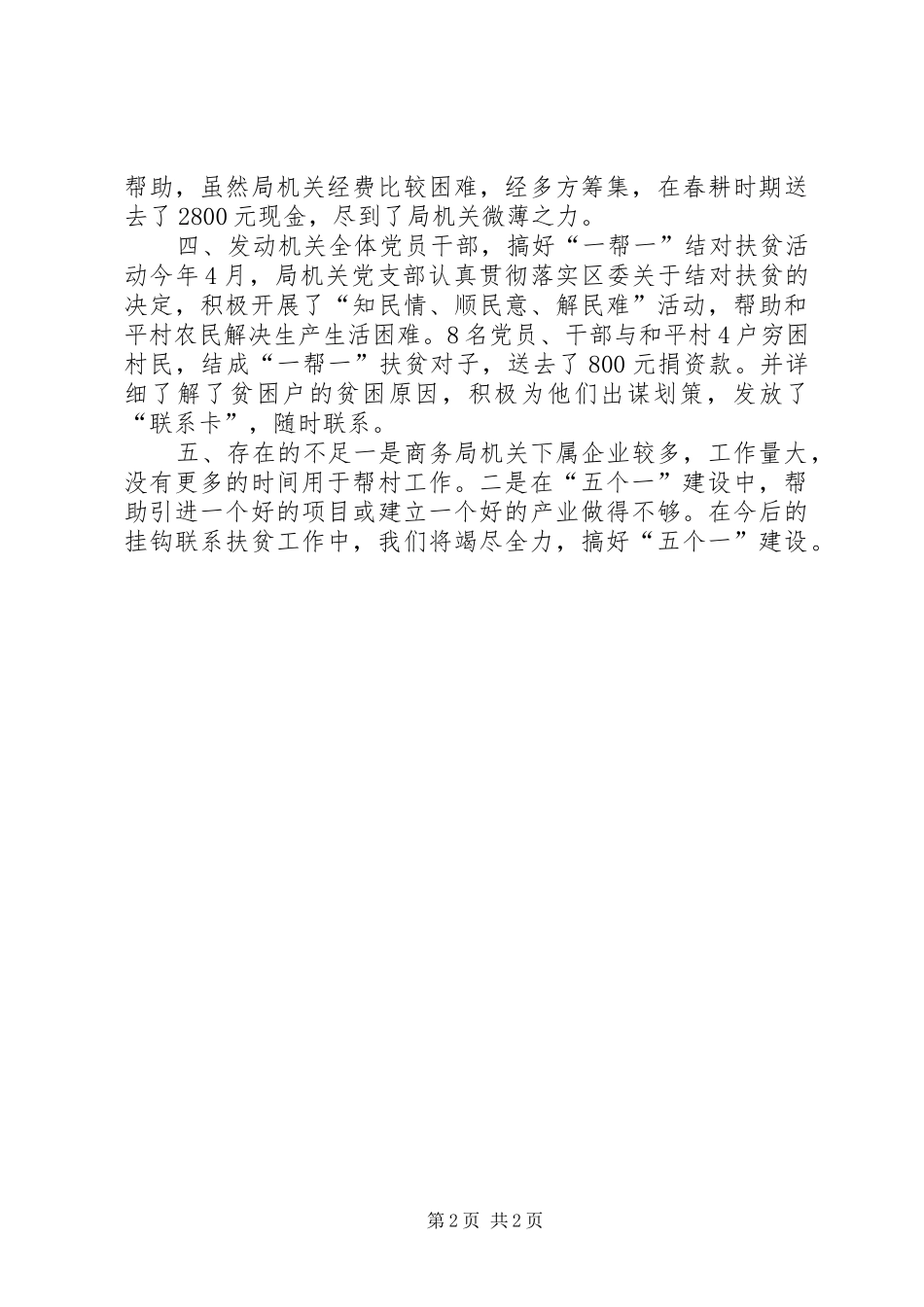 帮助，虽然局机关经费比较困难，经多方筹集，在春耕时期送去了2800元现金，尽到了局机关微薄之力。

四、发动机关全体党员干部，搞好“一帮一”结对扶贫活动今年4月，局机关党支部认真贯彻落实区委关于结对扶贫的决定，积极开展了“知民情、顺民意、解民难”活动，帮助和平村农民解决生产生活困难。8名党员、干部与和平村4户穷困村民，结成“一帮一”扶贫对子，送去了800元捐资款。并详细了解了贫困户的贫困原因，积极为他们出谋划策，发放了“联系卡”，随时联系。

五、存在的不足一是商务局机关下属企业较多，工作量大，没有更多的时间用于帮村工作。二是在“五个一”建设中，帮助引进一个好的项目或建立一个好的产业做得不够。在今后的挂钩联系扶贫工作中，我们将竭尽全力，搞好“五个一”建设。

第2页 共2页